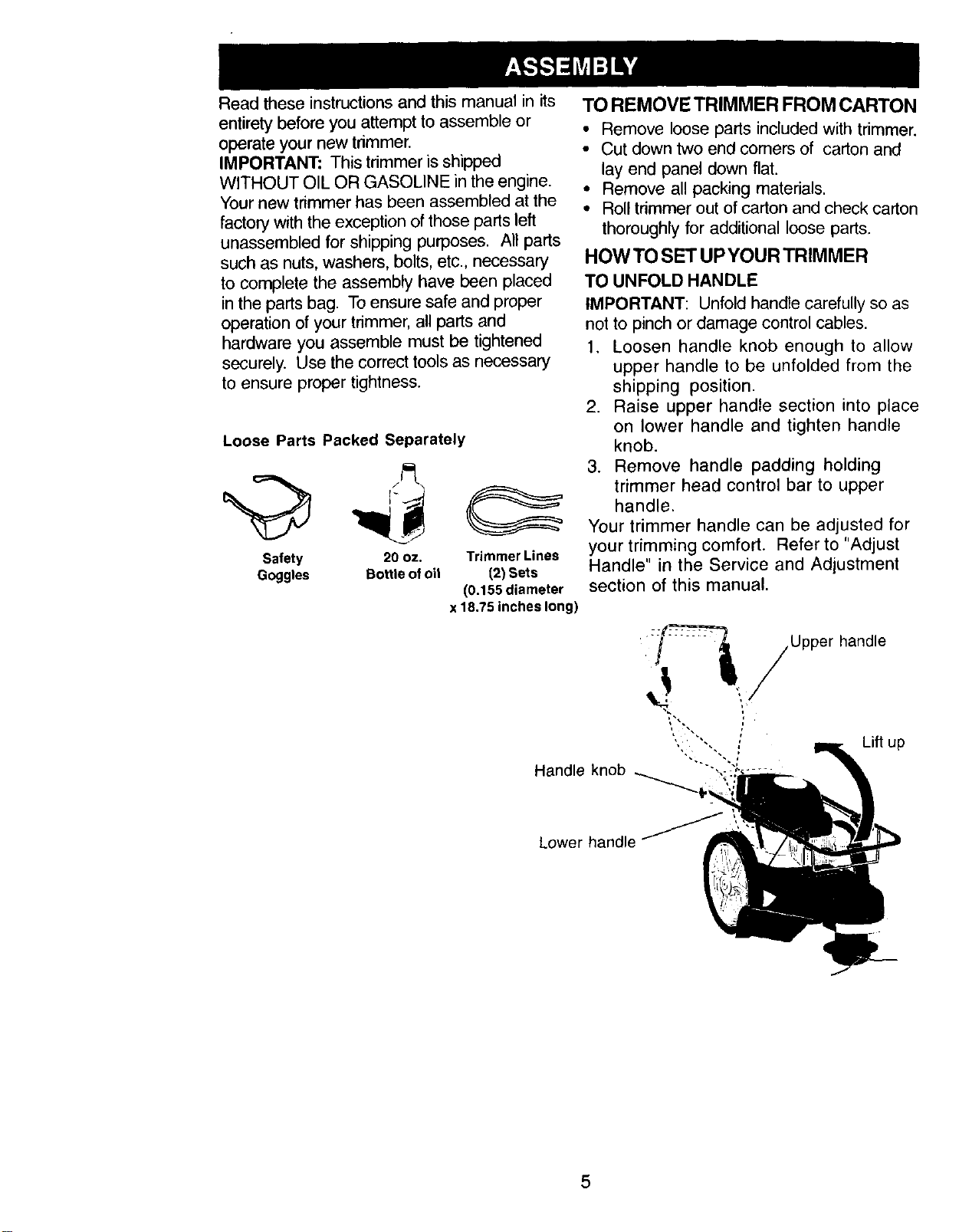 ASSEMBLY

Read these instructions and this manual in its entirety before you attempt to assemble or operate your new trimmer.

IMPORTANT: This trimmer is shipped WITHOUT OIL OR GASOLINE in the engine. Your new trimmer has been assembled at the factory with the exception of those parts left unassembled for shipping purposes. All parts such as nuts, washers, bolts, etc., necessary to complete the assembly have been placed in the parts bag. To ensure safe and proper operation of your trimmer, all parts and hardware you assemble must be tightened securely. Use the correct tools as necessary to ensure proper tightness.

Loose Parts Packed Separately

Safety Goggles

20 oz. Bottle of oil

Trimmer Lines (2) Sets (0.155 diameter x 18.75 inches long)

TO REMOVE TRIMMER FROM CARTON

• Remove loose parts included with trimmer.
• Cut down two end corners of carton and lay end panel down flat.
• Remove all packing materials.
• Roll trimmer out of carton and check carton thoroughly for additional loose parts.

HOW TO SET UP YOUR TRIMMER

TO UNFOLD HANDLE

IMPORTANT: Unfold handle carefully so as not to pinch or damage control cables.

1. Loosen handle knob enough to allow upper handle to be unfolded from the shipping position.
2. Raise upper handle section into place on lower handle and tighten handle knob.
3. Remove handle padding holding trimmer head control bar to upper handle.

Your trimmer handle can be adjusted for your trimming comfort. Refer to "Adjust Handle" in the Service and Adjustment section of this manual.

Upper handle

Lift up

Handle knob

Lower handle

5